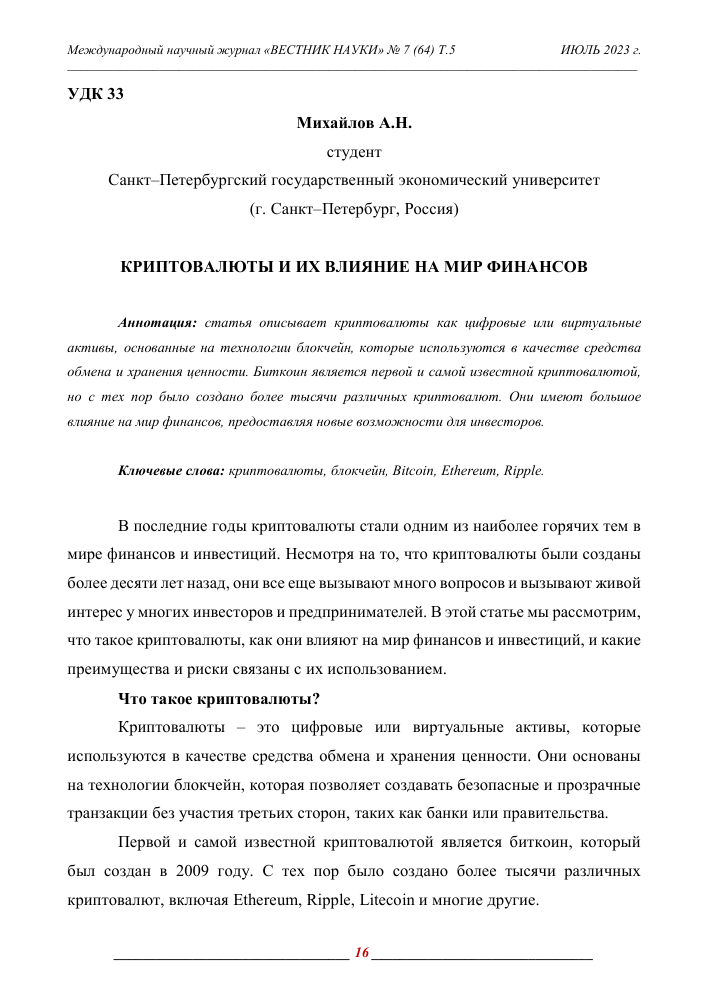 Международный научный журнал «ВЕСТНИК НАУКИ» № 7 (64) Т.5 ИЮЛЬ 2023 г.

УДК 33

Михайлов А.Н.

студент

Санкт–Петербургский государственный экономический университет

(г. Санкт–Петербург, Россия)

КРИПТОВАЛЮТЫ И ИХ ВЛИЯНИЕ НА МИР ФИНАНСОВ

Аннотация: статья описывает криптовалюты как цифровые или виртуальные активы, основанные на технологии блокчейн, которые используются в качестве средства обмена и хранения ценности. Биткоин является первой и самой известной криптовалютой, но с тех пор было создано более тысячи различных криптовалют. Они имеют большое влияние на мир финансов, предоставляя новые возможности для инвесторов.

Ключевые слова: криптовалюты, блокчейн, Bitcoin, Ethereum, Ripple.

В последние годы криптовалюты стали одним из наиболее горячих тем в мире финансов и инвестиций. Несмотря на то, что криптовалюты были созданы более десяти лет назад, они все еще вызывают много вопросов и вызывают живой интерес у многих инвесторов и предпринимателей. В этой статье мы рассмотрим, что такое криптовалюты, как они влияют на мир финансов и инвестиций, и какие преимущества и риски связаны с их использованием.

Что такое криптовалюты?

Криптовалюты – это цифровые или виртуальные активы, которые используются в качестве средства обмена и хранения ценности. Они основаны на технологии блокчейн, которая позволяет создавать безопасные и прозрачные транзакции без участия третьих сторон, таких как банки или правительства.

Первой и самой известной криптовалютой является биткоин, который был создан в 2009 году. С тех пор было создано более тысячи различных криптовалют, включая Ethereum, Ripple, Litecoin и многие другие.

16